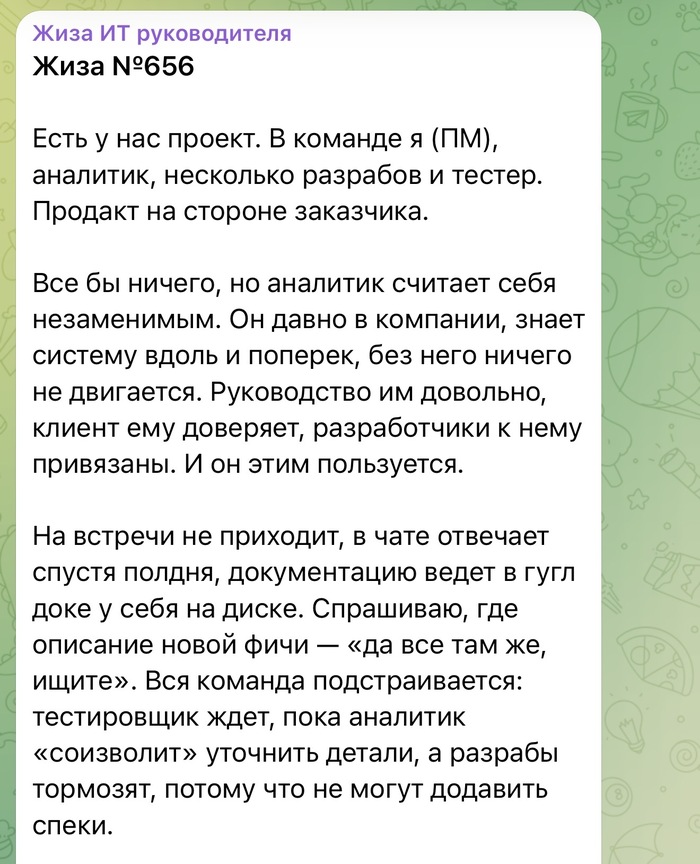 Жиза ИТ руководителя
Жиза №656

Есть у нас проект. В команде я (ПМ), аналитик, несколько разрабов и тестер. Продакт на стороне заказчика.

Все бы ничего, но аналитик считает себя незаменимым. Он давно в компании, знает систему вдоль и поперек, без него ничего не двигается. Руководство им довольно, клиент ему доверяет, разработчики к нему привязаны. И он этим пользуется.

На встречи не приходит, в чате отвечает спустя полдня, документацию ведет в гугл доке у себя на диске. Спрашиваю, где описание новой фичи — «да все там же, ищите». Вся команда подстраивается: тестировщик ждет, пока аналитик «соизволит» уточнить детали, а разрабы тормозят, потому что не могут додавить спеки.